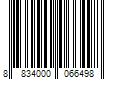 8 834000 066498